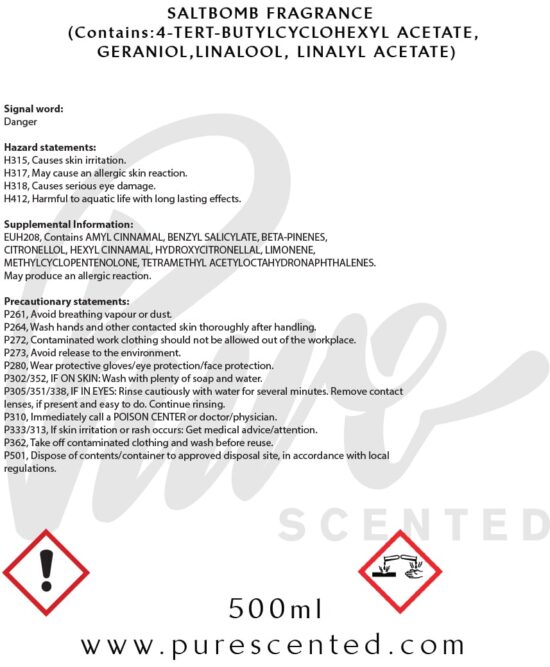 SALTBOMB FRAGRANCE
(Contains:4-TERT-BUTYLCYCLOHEXYL ACETATE, GERANIOL,LINALOOL, LINALYL ACETATE)

Signal word:
Danger

Hazard statements:
H315, Causes skin irritation.
H317, May cause an allergic skin reaction.
H318, Causes serious eye damage.
H412, Harmful to aquatic life with long lasting effects.

Supplemental Information:
EUH208, Contains AMYL CINNAMAL, BENZYL SALICYLATE, BETA-PINENES, CITRONELLOL, HEXYL CINNAMAL, HYDROXYCITRONELLAL, LIMONENE, METHYLCYCLOPENTENOLONE, TETRAMETHYL ACETYLOCTAHYDRONAPHTHALENES. May produce an allergic reaction.

Precautionary statements:
P261, Avoid breathing vapour or dust.
P264, Wash hands and other contacted skin thoroughly after handling.
P272, Contaminated work clothing should not be allowed out of the workplace.
P273, Avoid release to the environment.
P280, Wear protective gloves/eye protection/face protection.
P302/352, IF ON SKIN: Wash with plenty of soap and water.
P305/351/338, IF IN EYES: Rinse cautiously with water for several minutes. Remove contact lenses, if present and easy to do. Continue rinsing.
P310, Immediately call a POISON CENTER or doctor/physician.
P333/313, If skin irritation or rash occurs: Get medical advice/attention.
P362, Take off contaminated clothing and wash before reuse.
P501, Dispose of contents/container to approved disposal site, in accordance with local regulations.

500ml

www.purescented.com

Pure
SCENTED